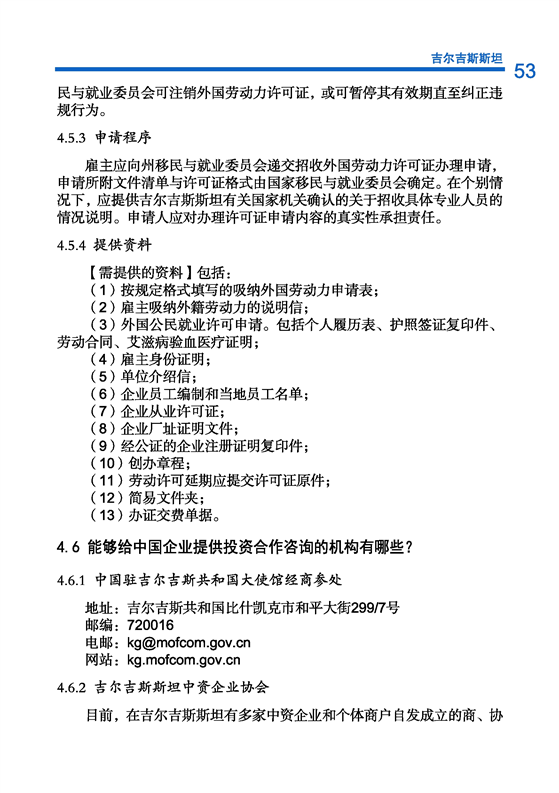 吉尔吉斯斯坦 53

民与就业委员会可注销外国劳动力许可证，或可暂停其有效期直至纠正违规行为。

4.5.3 申请程序

雇主应向州移民与就业委员会递交招收外国劳动力许可证办理申请，申请所附文件清单与许可证格式由国家移民与就业委员会确定。在个别情况下，应提供吉尔吉斯斯坦有关国家机关确认的关于招收具体专业人员的情况说明。申请人应对办理许可证申请内容的真实性承担责任。

4.5.4 提供资料

【需提供的资料】包括：
（1）按规定格式填写的吸纳外国劳动力申请表；
（2）雇主吸纳外籍劳动力的说明信；
（3）外国公民就业许可申请。包括个人履历表、护照签证复印件、劳动合同、艾滋病验血医疗证明；
（4）雇主身份证明；
（5）单位介绍信；
（6）企业员工编制和当地员工名单；
（7）企业从业许可证；
（8）企业厂址证明文件；
（9）经公证的企业注册证明复印件；
（10）创办章程；
（11）劳动许可延期应提交许可证原件；
（12）简易文件夹；
（13）办证交费单据。

4.6 能够给中国企业提供投资合作咨询的机构有哪些？

4.6.1 中国驻吉尔吉斯共和国大使馆经商参处

地址：吉尔吉斯共和国比什凯克市和平大街299/7号
邮编：720016
电邮：kg@mofcom.gov.cn
网站：kg.mofcom.gov.cn

4.6.2 吉尔吉斯斯坦中资企业协会

目前，在吉尔吉斯斯坦有多家中资企业和个体商户自发成立的商、协